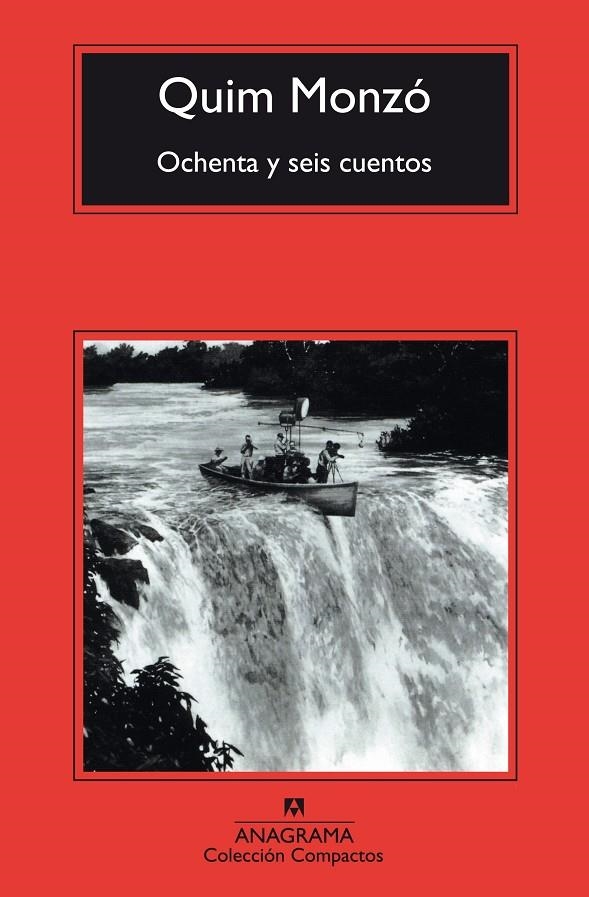 Quim Monzó

Ochenta y seis cuentos

ANAGRAMA
Colección Compactos